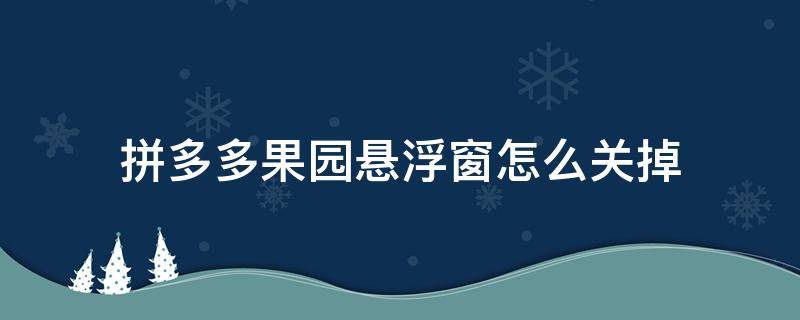 拼多多果园悬浮窗怎么关掉